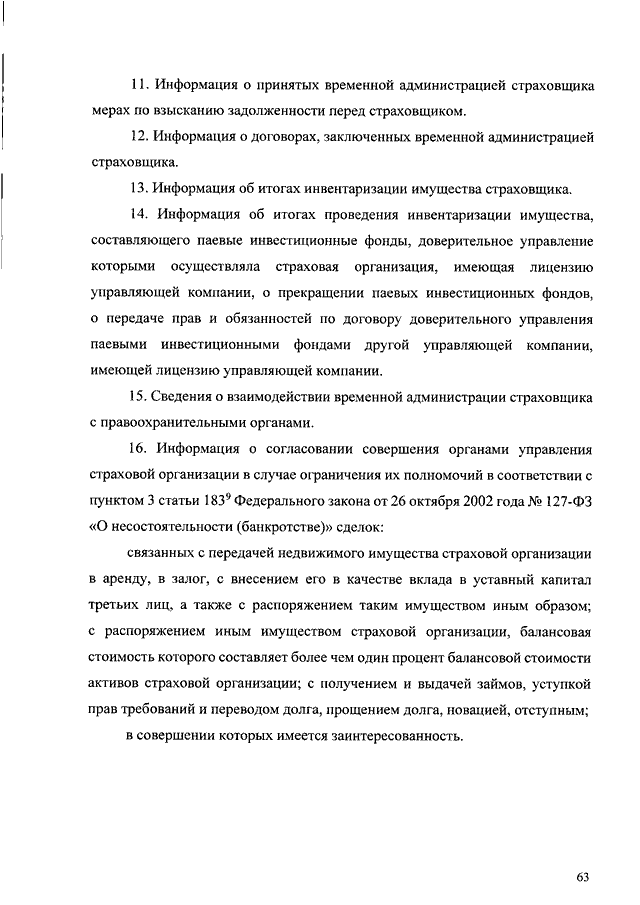 11. Информация о принятых временной администрацией страховщика мерах по взысканию задолженности перед страховщиком.

12. Информация о договорах, заключенных временной администрацией страховщика.

13. Информация об итогах инвентаризации имущества страховщика.

14. Информация об итогах проведения инвентаризации имущества, составляющего паевые инвестиционные фонды, доверительное управление которыми осуществляла страховая организация, имеющая лицензию управляющей компании, о прекращении паевых инвестиционных фондов, о передаче прав и обязанностей по договору доверительного управления паевыми инвестиционными фондами другой управляющей компании, имеющей лицензию управляющей компании.

15. Сведения о взаимодействии временной администрации страховщика с правоохранительными органами.

16. Информация о согласовании совершения органами управления страховой организации в случае ограничения их полномочий в соответствии с пунктом 3 статьи $183^9$ Федерального закона от 26 октября 2002 года № 127-ФЗ «О несостоятельности (банкротстве)» сделок:

связанных с передачей недвижимого имущества страховой организации в аренду, в залог, с внесением его в качестве вклада в уставный капитал третьих лиц, а также с распоряжением таким имуществом иным образом; с распоряжением иным имуществом страховой организации, балансовая стоимость которого составляет более чем один процент балансовой стоимости активов страховой организации; с получением и выдачей займов, уступкой прав требований и переводом долга, прощением долга, новацией, отступным;

в совершении которых имеется заинтересованность.

63